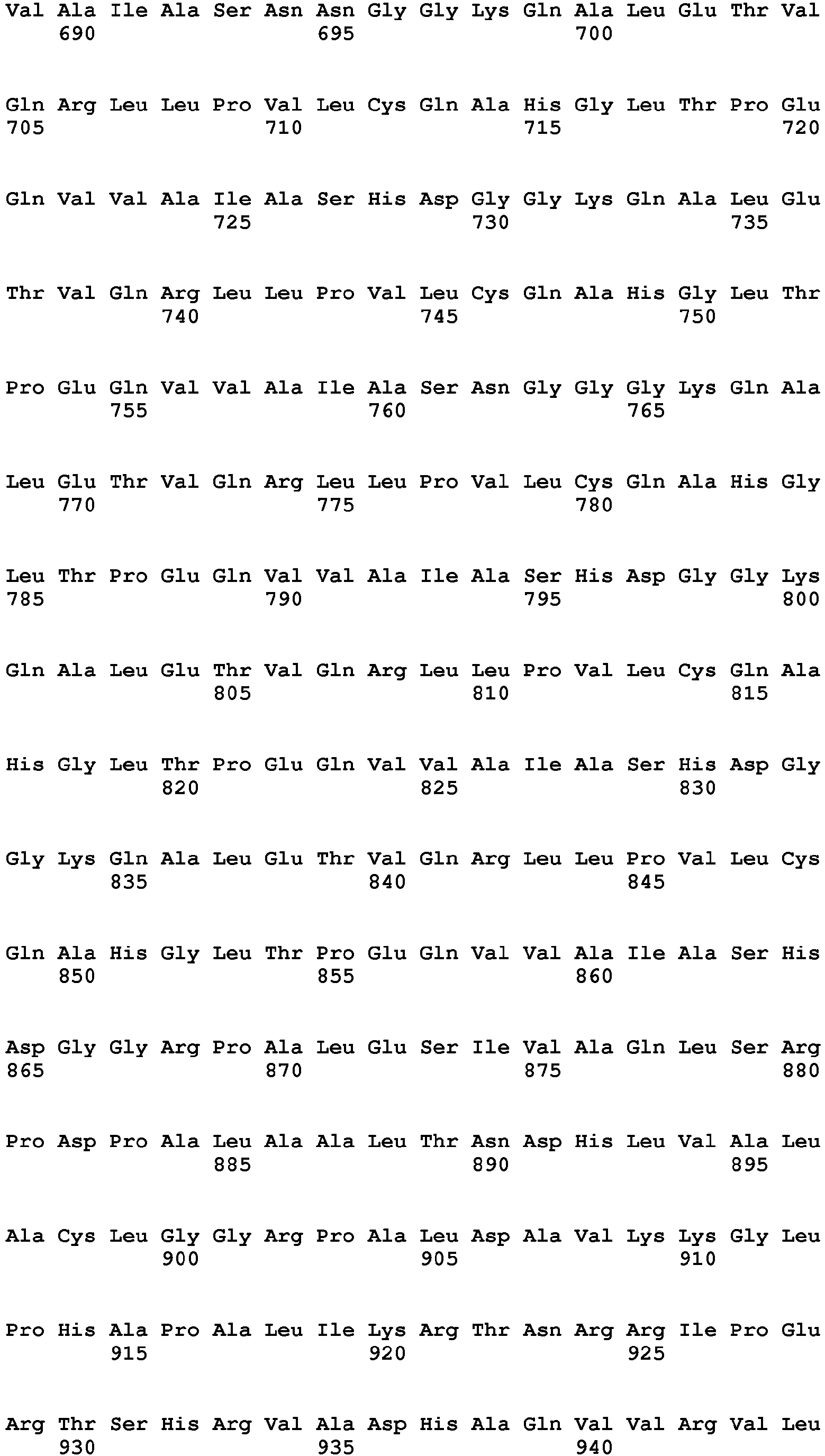 Val Ala Ile Ala Ser Asn Asn Gly Gly Lys Gln Ala Leu Glu Thr Val
690 695 700

Gln Arg Leu Leu Pro Val Leu Cys Gln Ala His Gly Leu Thr Pro Glu
705 710 715 720

Gln Val Val Ala Ile Ala Ser His Asp Gly Gly Lys Gln Ala Leu Glu
725 730 735

Thr Val Gln Arg Leu Leu Pro Val Leu Cys Gln Ala His Gly Leu Thr
740 745 750

Pro Glu Gln Val Val Ala Ile Ala Ser Asn Gly Gly Gly Lys Gln Ala
755 760 765

Leu Glu Thr Val Gln Arg Leu Leu Pro Val Leu Cys Gln Ala His Gly
770 775 780

Leu Thr Pro Glu Gln Val Val Ala Ile Ala Ser His Asp Gly Gly Lys
785 790 795 800

Gln Ala Leu Glu Thr Val Gln Arg Leu Leu Pro Val Leu Cys Gln Ala
805 810 815

His Gly Leu Thr Pro Glu Gln Val Val Ala Ile Ala Ser His Asp Gly
820 825 830

Gly Lys Gln Ala Leu Glu Thr Val Gln Arg Leu Leu Pro Val Leu Cys
835 840 845

Gln Ala His Gly Leu Thr Pro Glu Gln Val Val Ala Ile Ala Ser His
850 855 860

Asp Gly Gly Arg Pro Ala Leu Glu Ser Ile Val Ala Gln Leu Ser Arg
865 870 875 880

Pro Asp Pro Ala Leu Ala Ala Leu Thr Asn Asp His Leu Val Ala Leu
885 890 895

Ala Cys Leu Gly Gly Arg Pro Ala Leu Asp Ala Val Lys Lys Gly Leu
900 905 910

Pro His Ala Pro Ala Leu Ile Lys Arg Thr Asn Arg Arg Ile Pro Glu
915 920 925

Arg Thr Ser His Arg Val Ala Asp His Ala Gln Val Val Arg Val Leu
930 935 940